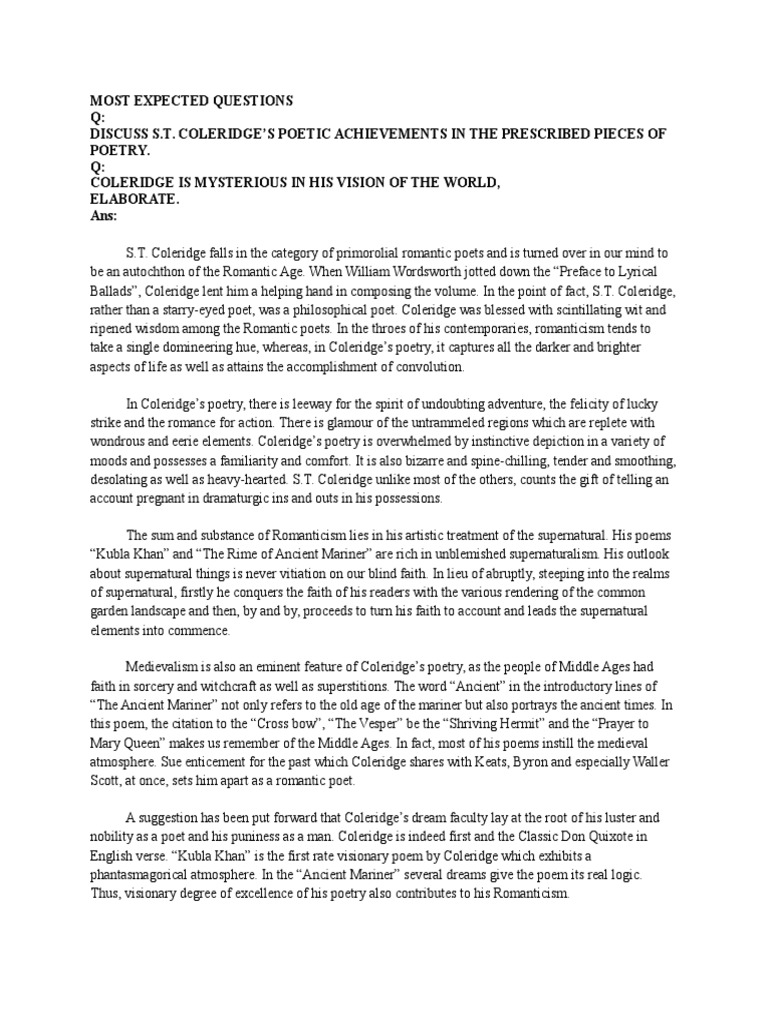 MOST EXPECTED QUESTIONS
Q:
DISCUSS S.T. COLERIDGE'S POETIC ACHIEVEMENTS IN THE PRESCRIBED PIECES OF POETRY.
Q:
COLERIDGE IS MYSTERIOUS IN HIS VISION OF THE WORLD, ELABORATE.
Ans:

S.T. Coleridge falls in the category of primorolial romantic poets and is turned over in our mind to be an autochthon of the Romantic Age. When William Wordsworth jotted down the "Preface to Lyrical Ballads", Coleridge lent him a helping hand in composing the volume. In the point of fact, S.T. Coleridge, rather than a starry-eyed poet, was a philosophical poet. Coleridge was blessed with scintillating wit and ripened wisdom among the Romantic poets. In the throes of his contemporaries, romanticism tends to take a single domineering hue, whereas, in Coleridge's poetry, it captures all the darker and brighter aspects of life as well as attains the accomplishment of convolution.

In Coleridge's poetry, there is leeway for the spirit of undoubting adventure, the felicity of lucky strike and the romance for action. There is glamour of the untrammeled regions which are replete with wondrous and eerie elements. Coleridge's poetry is overwhelmed by instinctive depiction in a variety of moods and possesses a familiarity and comfort. It is also bizarre and spine-chilling, tender and smoothing, desolating as well as heavy-hearted. S.T. Coleridge unlike most of the others, counts the gift of telling an account pregnant in dramaturgic ins and outs in his possessions.

The sum and substance of Romanticism lies in his artistic treatment of the supernatural. His poems "Kubla Khan" and "The Rime of Ancient Mariner" are rich in unblemished supernaturalism. His outlook about supernatural things is never vitiation on our blind faith. In lieu of abruptly, steeping into the realms of supernatural, firstly he conquers the faith of his readers with the various rendering of the common garden landscape and then, by and by, proceeds to turn his faith to account and leads the supernatural elements into commence.

Medievalism is also an eminent feature of Coleridge's poetry, as the people of Middle Ages had faith in sorcery and witchcraft as well as superstitions. The word "Ancient" in the introductory lines of "The Ancient Mariner" not only refers to the old age of the mariner but also portrays the ancient times. In this poem, the citation to the "Cross bow", "The Vesper" be the "Shriving Hermit" and the "Prayer to Mary Queen" makes us remember of the Middle Ages. In fact, most of his poems instill the medieval atmosphere. Sue enticement for the past which Coleridge shares with Keats, Byron and especially Waller Scott, at once, sets him apart as a romantic poet.

A suggestion has been put forward that Coleridge's dream faculty lay at the root of his luster and nobility as a poet and his puniness as a man. Coleridge is indeed first and the Classic Don Quixote in English verse. "Kubla Khan" is the first rate visionary poem by Coleridge which exhibits a phantasmagorical atmosphere. In the "Ancient Mariner" several dreams give the poem its real logic. Thus, visionary degree of excellence of his poetry also contributes to his Romanticism.